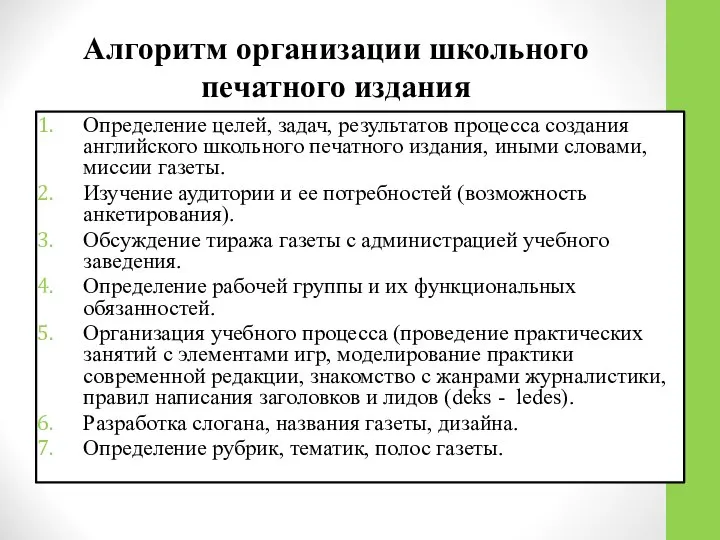 Алгоритм организации школьного печатного издания

1. Определение целей, задач, результатов процесса создания английского школьного печатного издания, иными словами, миссии газеты.
2. Изучение аудитории и ее потребностей (возможность анкетирования).
3. Обсуждение тиража газеты с администрацией учебного заведения.
4. Определение рабочей группы и их функциональных обязанностей.
5. Организация учебного процесса (проведение практических занятий с элементами игр, моделирование практики современной редакции, знакомство с жанрами журналистики, правил написания заголовков и лидов (deks - ledes).
6. Разработка слогана, названия газеты, дизайна.
7. Определение рубрик, тематик, полос газеты.